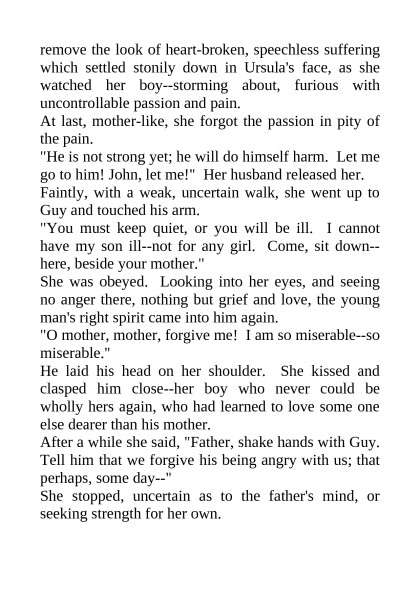 remove the look of heart-broken, speechless suffering which settled stonily down in Ursula's face, as she watched her boy--storming about, furious with uncontrollable passion and pain.

At last, mother-like, she forgot the passion in pity of the pain.

"He is not strong yet; he will do himself harm. Let me go to him! John, let me!" Her husband released her.

Faintly, with a weak, uncertain walk, she went up to Guy and touched his arm.

"You must keep quiet, or you will be ill. I cannot have my son ill--not for any girl. Come, sit down--here, beside your mother."

She was obeyed. Looking into her eyes, and seeing no anger there, nothing but grief and love, the young man's right spirit came into him again.

"O mother, mother, forgive me! I am so miserable--so miserable."

He laid his head on her shoulder. She kissed and clasped him close--her boy who never could be wholly hers again, who had learned to love some one else dearer than his mother.

After a while she said, "Father, shake hands with Guy. Tell him that we forgive his being angry with us; that perhaps, some day--"

She stopped, uncertain as to the father's mind, or seeking strength for her own.